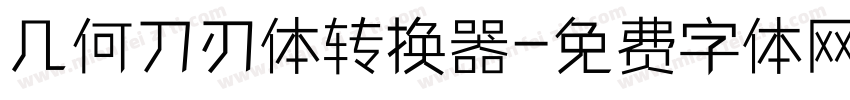 几何刀刃体转换器-免费字体网